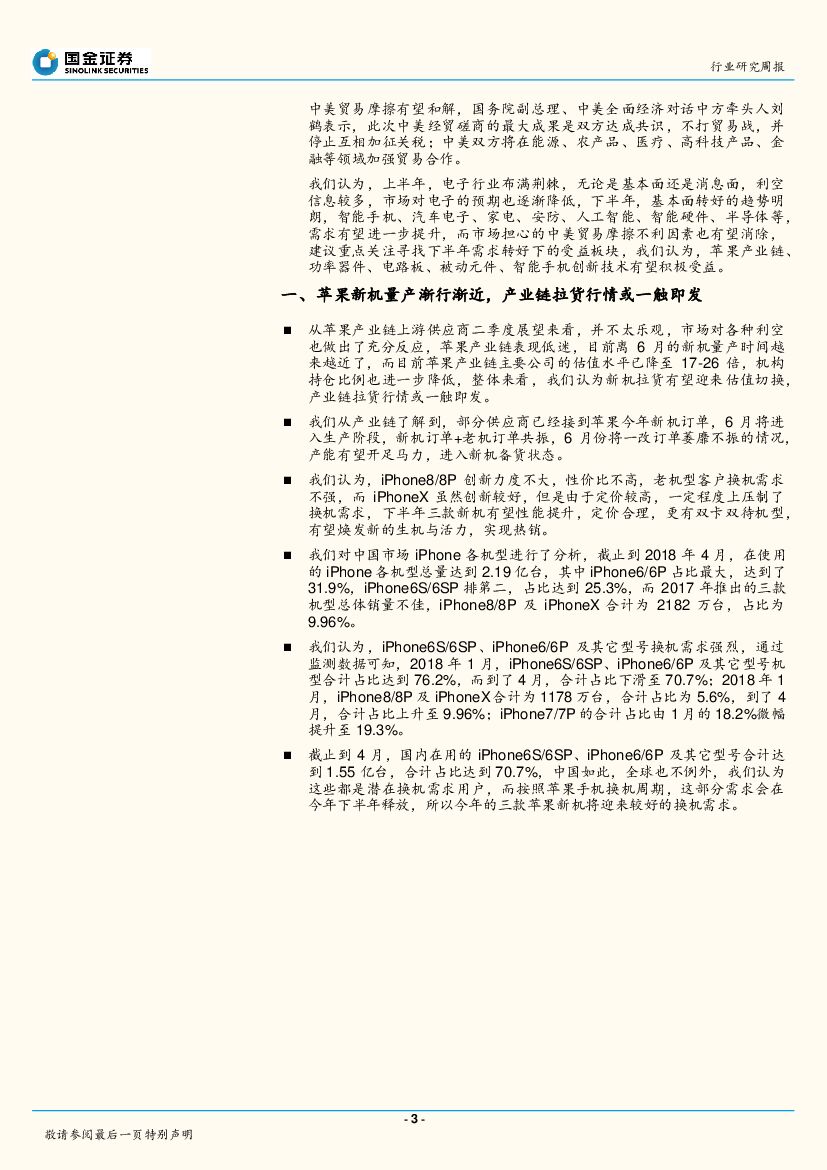 国金证券
SINOLINK SECURITIES

行业研究周报

中美贸易摩擦有望和解，国务院副总理、中美全面经济对话中方牵头人刘鹤表示，此次中美经贸磋商的最大成果是双方达成共识，不打贸易战，并停止互相加征关税；中美双方将在能源、农产品、医疗、高科技产品、金融等领域加强贸易合作。

我们认为，上半年，电子行业布满荆棘，无论是基本面还是消息面，利空信息较多，市场对电子的预期也逐渐降低，下半年，基本面转好的趋势明朗，智能手机、汽车电子、家电、安防、人工智能、智能硬件、半导体等，需求有望进一步提升，而市场担心的中美贸易摩擦不利因素也有望消除，建议重点关注寻找下半年需求转好下的受益板块，我们认为，苹果产业链、功率器件、电路板、被动元件、智能手机创新技术有望积极受益。

一、苹果新机量产渐行渐近，产业链拉货行情或一触即发

■ 从苹果产业链上游供应商二季度展望来看，并不太乐观，市场对各种利空也做出了充分反应，苹果产业链表现低迷，目前离 6 月的新机量产时间越来越近了，而目前苹果产业链主要公司的估值水平已降至 17-26 倍，机构持仓比例也进一步降低，整体来看，我们认为新机拉货有望迎来估值切换，产业链拉货行情或一触即发。

■ 我们从产业链了解到，部分供应商已经接到苹果今年新机订单，6 月将进入生产阶段，新机订单+老机订单共振，6 月份将一改订单萎靡不振的情况，产能有望开足马力，进入新机备货状态。

■ 我们认为，iPhone8/8P 创新力度不大，性价比不高，老机型客户换机需求不强，而 iPhoneX 虽然创新较好，但是由于定价较高，一定程度上压制了换机需求，下半年三款新机有望性能提升，定价合理，更有双卡双待机型，有望焕发新的生机与活力，实现热销。

■ 我们对中国市场 iPhone 各机型进行了分析，截止到 2018 年 4 月，在使用的 iPhone 各机型总量达到 2.19 亿台，其中 iPhone6/6P 占比最大，达到了 31.9%，iPhone6S/6SP 排第二，占比达到 25.3%，而 2017 年推出的三款机型总体销量不佳，iPhone8/8P 及 iPhoneX 合计为 2182 万台，占比为 9.96%。

■ 我们认为，iPhone6S/6SP、iPhone6/6P 及其它型号换机需求强烈，通过监测数据可知，2018 年 1 月，iPhone6S/6SP、iPhone6/6P 及其它型号机型合计占比达到 76.2%，而到了 4 月，合计占比下滑至 70.7%；2018 年 1 月，iPhone8/8P 及 iPhoneX 合计为 1178 万台，合计占比为 5.6%，到了 4 月，合计占比上升至 9.96%；iPhone7/7P 的合计占比由 1 月的 18.2%微幅提升至 19.3%。

■ 截止到 4 月，国内在用的 iPhone6S/6SP、iPhone6/6P 及其它型号合计达到 1.55 亿台，合计占比达到 70.7%，中国如此，全球也不例外，我们认为这些都是潜在换机需求用户，而按照苹果手机换机周期，这部分需求会在今年下半年释放，所以今年的三款苹果新机将迎来较好的换机需求。

- 3 -

敬请参阅最后一页特别声明